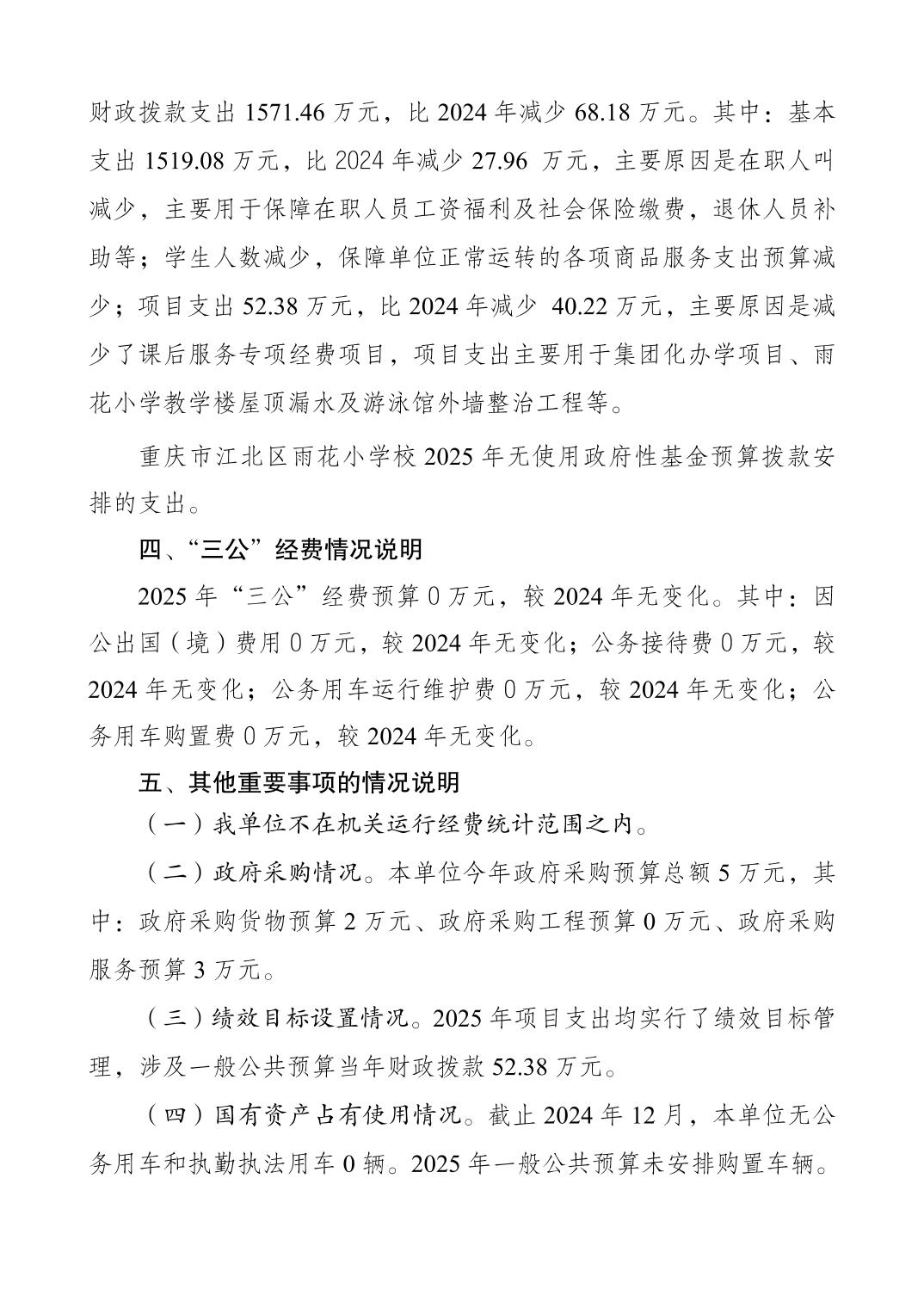 财政拨款支出 1571.46 万元，比 2024 年减少 68.18 万元。其中：基本支出 1519.08 万元，比 2024 年减少 27.96 万元，主要原因是在职人叫减少，主要用于保障在职人员工资福利及社会保险缴费，退休人员补助等；学生人数减少，保障单位正常运转的各项商品服务支出预算减少；项目支出 52.38 万元，比 2024 年减少 40.22 万元，主要原因是减少了课后服务专项经费项目，项目支出主要用于集团化办学项目、雨花小学教学楼屋顶漏水及游泳馆外墙整治工程等。

重庆市江北区雨花小学校 2025 年无使用政府性基金预算拨款安排的支出。

四、“三公”经费情况说明

2025 年“三公”经费预算 0 万元，较 2024 年无变化。其中：因公出国（境）费用 0 万元，较 2024 年无变化；公务接待费 0 万元，较 2024 年无变化；公务用车运行维护费 0 万元，较 2024 年无变化；公务用车购置费 0 万元，较 2024 年无变化。

五、其他重要事项的情况说明

（一）我单位不在机关运行经费统计范围之内。

（二）政府采购情况。本单位今年政府采购预算总额 5 万元，其中：政府采购货物预算 2 万元、政府采购工程预算 0 万元、政府采购服务预算 3 万元。

（三）绩效目标设置情况。2025 年项目支出均实行了绩效目标管理，涉及一般公共预算当年财政拨款 52.38 万元。

（四）国有资产占有使用情况。截止 2024 年 12 月，本单位无公务用车和执勤执法用车 0 辆。2025 年一般公共预算未安排购置车辆。